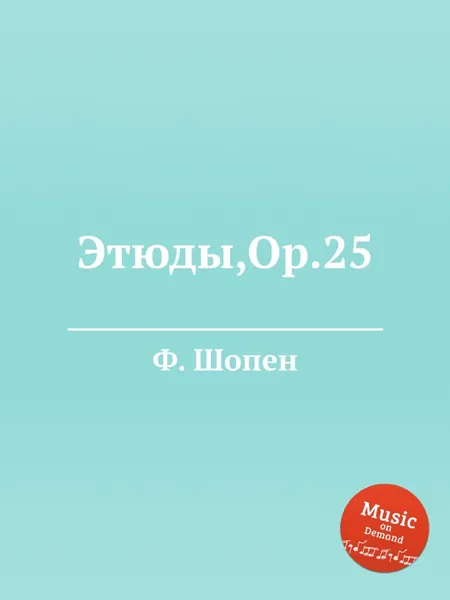 Этюды,Op.25

Ф. Шопен

Music
on
Demand